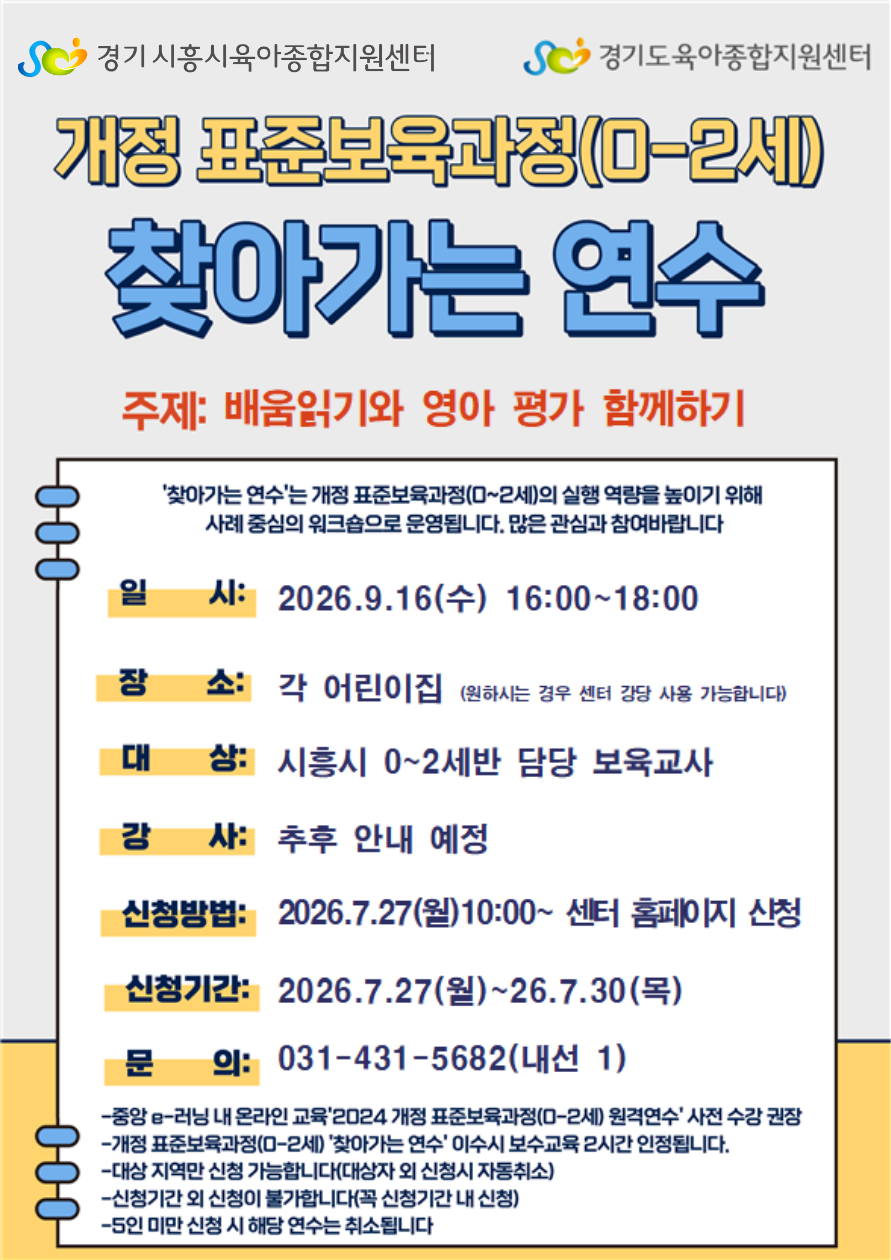 경기 시흥시육아종합지원센터

경기도육아종합지원센터

개정 표준보육과정(0-2세)

찾아가는 연수

주제: 배움읽기와 영아 평가 함께하기

'찾아가는 연수'는 개정 표준보육과정(0~2세)의 실행 역량을 높이기 위해 사례 중심의 워크숍으로 운영됩니다. 많은 관심과 참여바랍니다

일 시: 2026.9.16(수) 16:00~18:00

장 소: 각 어린이집 (원하시는 경우 센터 강당 사용 가능합니다)

대 상: 시흥시 0~2세반 담당 보육교사

강 사: 추후 안내 예정

신청방법: 2026.7.27(월)10:00~ 센터 홈페이지 신청

신청기간: 2026.7.27(월)~26.7.30(목)

문 의: 031-431-5682(내선 1)

-중앙 e-러닝 내 온라인 교육'2024 개정 표준보육과정(0-2세) 원격연수' 사전 수강 권장
-개정 표준보육과정(0-2세) '찾아가는 연수' 이수시 보수교육 2시간 인정됩니다.
-대상 지역만 신청 가능합니다(대상자 외 신청시 자동취소)
-신청기간 외 신청이 불가합니다(꼭 신청기간 내 신청)
-5인 미만 신청 시 해당 연수는 취소됩니다